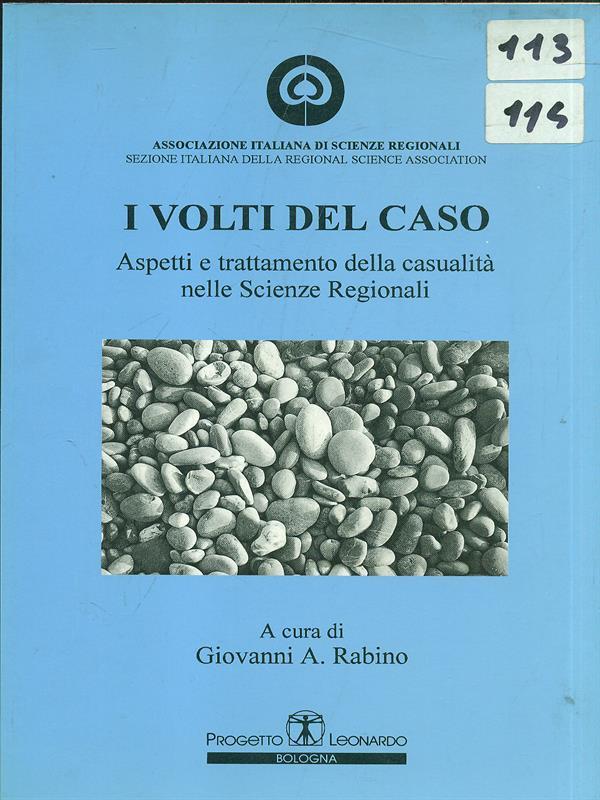 113

114

ASSOCIAZIONE ITALIANA DI SCIENZE REGIONALI
SEZIONE ITALIANA DELLA REGIONAL SCIENCE ASSOCIATION

I VOLTI DEL CASO

Aspetti e trattamento della casualità nelle Scienze Regionali

A cura di
Giovanni A. Rabino

PROGETTO LEONARDO
BOLOGNA